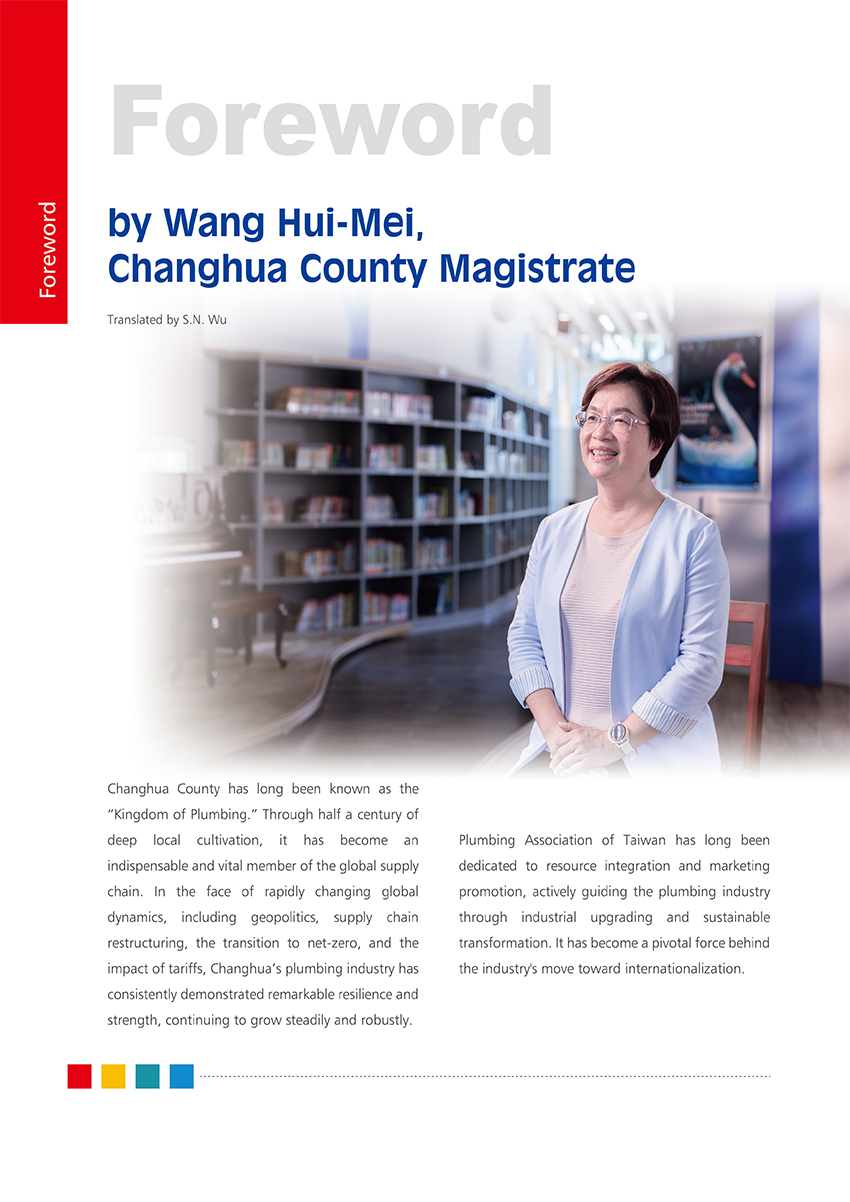 Foreword

Foreword

by Wang Hui-Mei, Changhua County Magistrate

Translated by S.N. Wu

Changhua County has long been known as the "Kingdom of Plumbing." Through half a century of deep local cultivation, it has become an indispensable and vital member of the global supply chain. In the face of rapidly changing global dynamics, including geopolitics, supply chain restructuring, the transition to net-zero, and the impact of tariffs, Changhua's plumbing industry has consistently demonstrated remarkable resilience and strength, continuing to grow steadily and robustly.

Plumbing Association of Taiwan has long been dedicated to resource integration and marketing promotion, actively guiding the plumbing industry through industrial upgrading and sustainable transformation. It has become a pivotal force behind the industry's move toward internationalization.